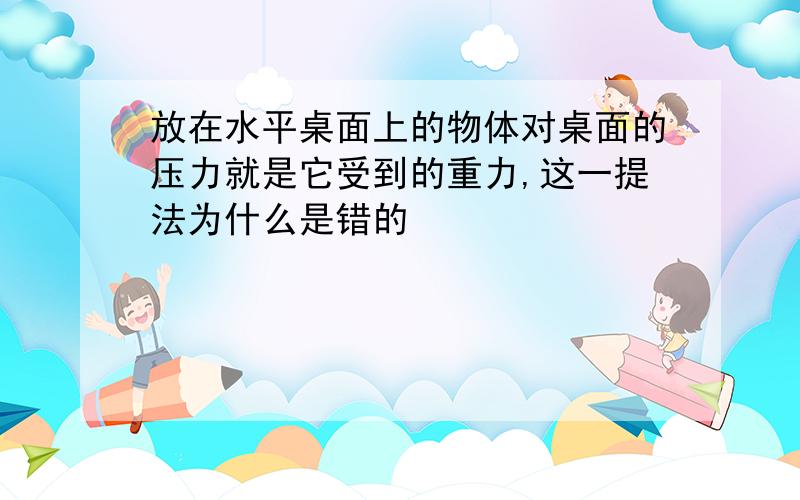 放在水平桌面上的物体对桌面的压力就是它受到的重力,这一提法为什么是错的